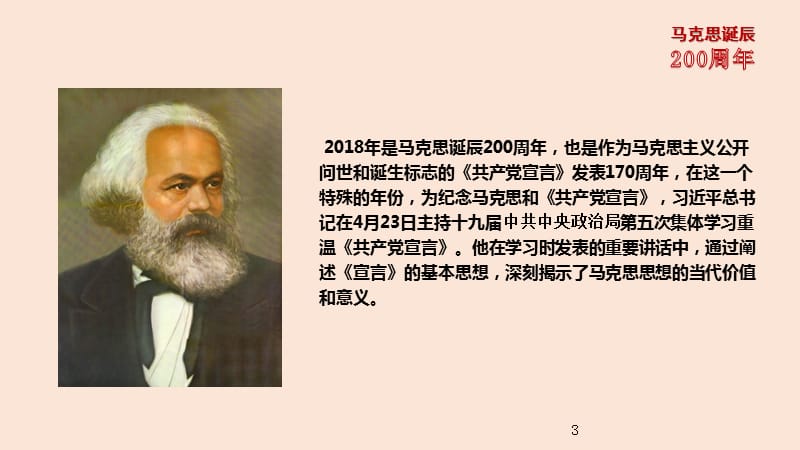 马克思诞辰
200周年

2018年是马克思诞辰200周年，也是作为马克思主义公开问世和诞生标志的《共产党宣言》发表170周年，在这一个特殊的年份，为纪念马克思和《共产党宣言》，习近平总书记在4月23日主持十九届中共中央政治局第五次集体学习重温《共产党宣言》。他在学习时发表的重要讲话中，通过阐述《宣言》的基本思想，深刻揭示了马克思思想的当代价值和意义。

3